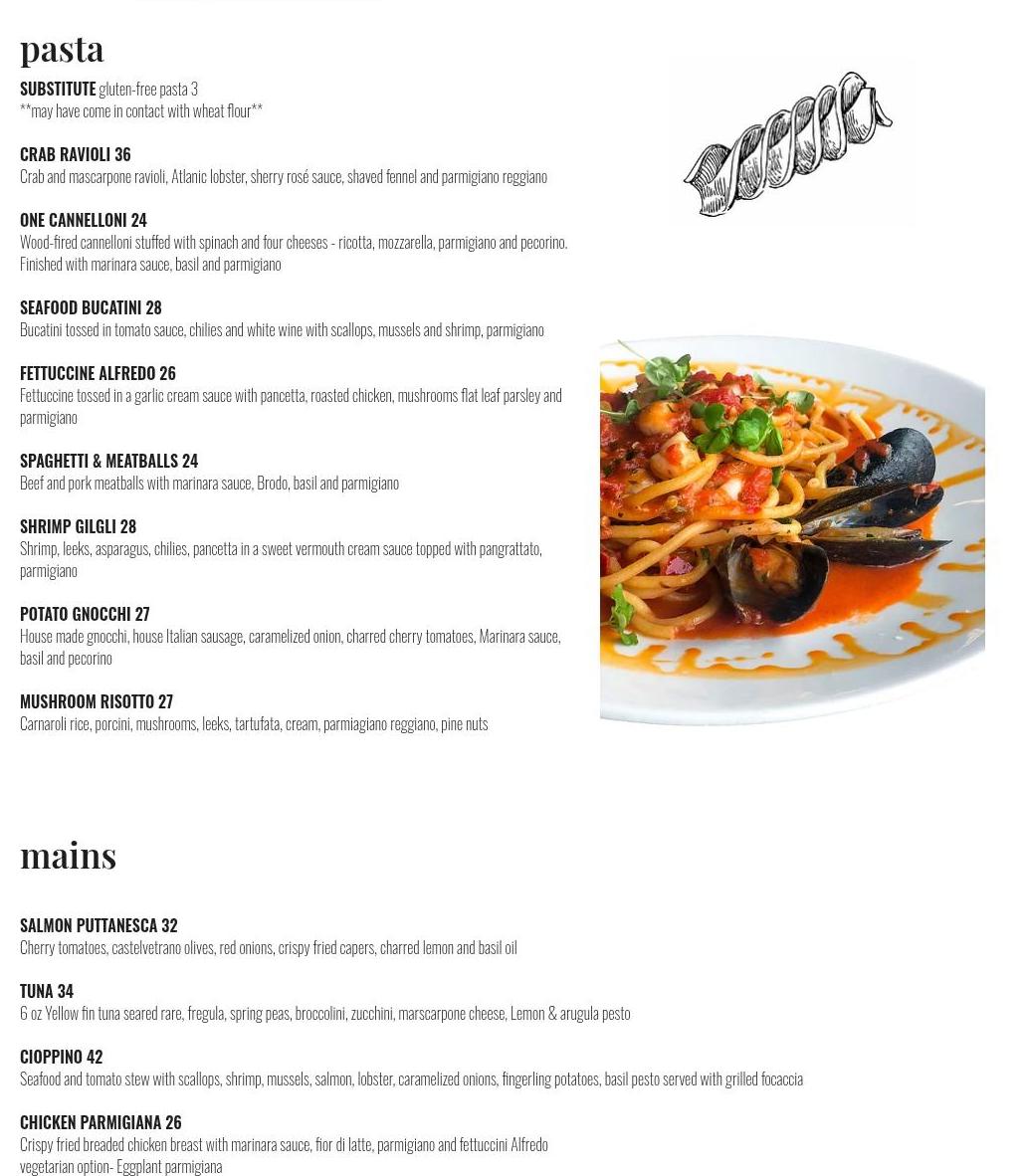 pasta

SUBSTITUTE gluten-free pasta 3
**may have come in contact with wheat flour**

CRAB RAVIOLI 36
Crab and mascarpone ravioli, Atlanic lobster, sherry rosé sauce, shaved fennel and parmigiano reggiano

ONE CANNELLONI 24
Wood-fired cannelloni stuffed with spinach and four cheeses - ricotta, mozzarella, parmigiano and pecorino. Finished with marinara sauce, basil and parmigiano

SEAFOOD BUCATINI 28
Bucatini tossed in tomato sauce, chilies and white wine with scallops, mussels and shrimp, parmigiano

FETTUCCINE ALFREDO 26
Fettuccine tossed in a garlic cream sauce with pancetta, roasted chicken, mushrooms flat leaf parsley and parmigiano

SPAGHETTI & MEATBALLS 24
Beef and pork meatballs with marinara sauce, Brodo, basil and parmigiano

SHRIMP GILGLI 28
Shrimp, leeks, asparagus, chilies, pancetta in a sweet vermouth cream sauce topped with pangrattato, parmigiano

POTATO GNOCCHI 27
House made gnocchi, house Italian sausage, caramelized onion, charred cherry tomatoes, Marinara sauce, basil and pecorino

MUSHROOM RISOTTO 27
Carnaroli rice, porcini, mushrooms, leeks, tartufata, cream, parmiagiano reggiano, pine nuts

mains

SALMON PUTTANESCA 32
Cherry tomatoes, castelvetrano olives, red onions, crispy fried capers, charred lemon and basil oil

TUNA 34
6 oz Yellow fin tuna seared rare, fregula, spring peas, broccolini, zucchini, marscarpone cheese, Lemon & arugula pesto

CIOPPINO 42
Seafood and tomato stew with scallops, shrimp, mussels, salmon, lobster, caramelized onions, fingerling potatoes, basil pesto served with grilled focaccia

CHICKEN PARMIGIANA 26
Crispy fried breaded chicken breast with marinara sauce, fior di latte, parmigiano and fettuccini Alfredo
vegetarian option- Eggplant parmigiana